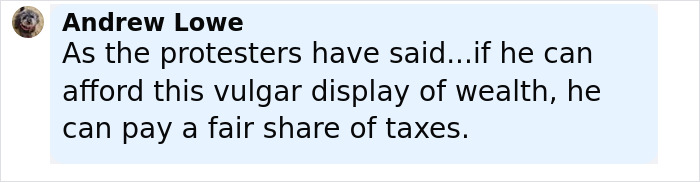 Andrew Lowe
As the protesters have said...if he can afford this vulgar display of wealth, he can pay a fair share of taxes.